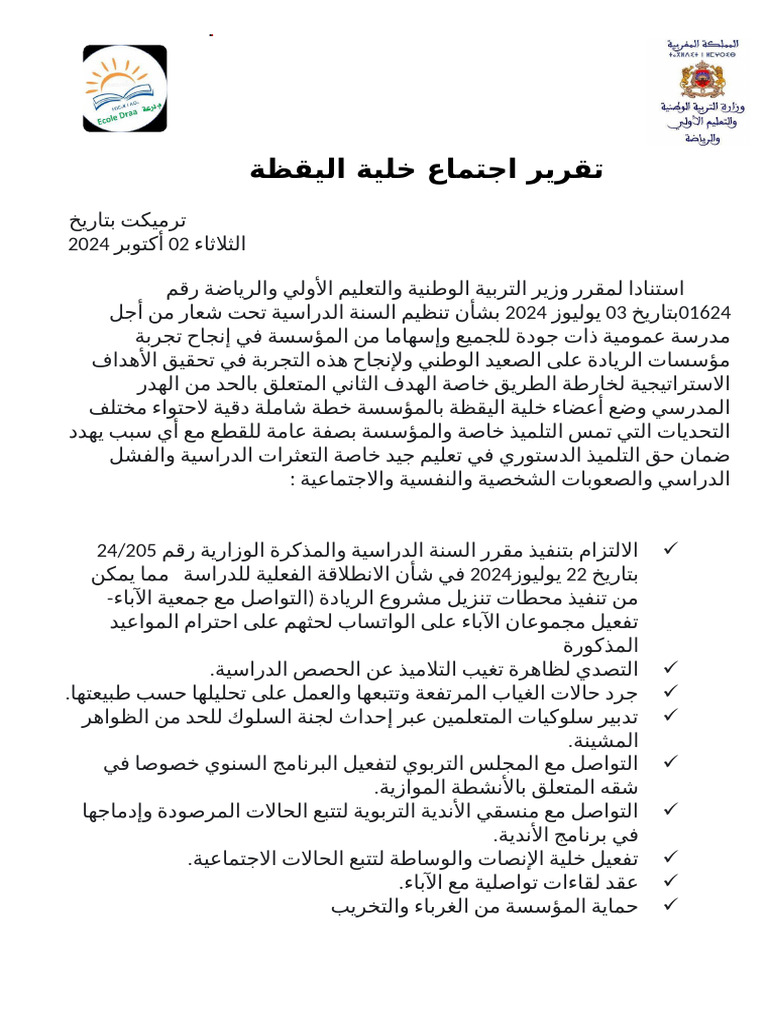 المملكة المغربية
وزارة التربية الوطنية والتعليم الأولي والرياضة

Ecole Draa

تقرير اجتماع خلية اليقظة

ترميكت بتاريخ
الثلاثاء 02 أكتوبر 2024

استنادا لمقرر وزير التربية الوطنية والتعليم الأولي والرياضة رقم 01624بتاريخ 03 يوليوز 2024 بشأن تنظيم السنة الدراسية تحت شعار من أجل مدرسة عمومية ذات جودة للجميع وإسهاما من المؤسسة في إنجاح تجربة مؤسسات الريادة على الصعيد الوطني ولإنجاح هذه التجربة في تحقيق الأهداف الاستراتيجية لخارطة الطريق خاصة الهدف الثاني المتعلق بالحد من الهدر المدرسي وضع أعضاء خلية اليقظة بالمؤسسة خطة شاملة دقية لاحتواء مختلف التحديات التي تمس التلميذ خاصة والمؤسسة بصفة عامة للقطع مع أي سبب يهدد ضمان حق التلميذ الدستوري في تعليم جيد خاصة التعثرات الدراسية والفشل الدراسي والصعوبات الشخصية والنفسية والاجتماعية :

✓ الالتزام بتنفيذ مقرر السنة الدراسية والمذكرة الوزارية رقم 24/205 بتاريخ 22 يوليوز2024 في شأن الانطلاقة الفعلية للدراسة مما يمكن من تنفيذ محطات تنزيل مشروع الريادة (التواصل مع جمعية الآباء- تفعيل مجموعان الآباء على الواتساب لحثهم على احترام المواعيد المذكورة
✓ التصدي لظاهرة تغيب التلاميذ عن الحصص الدراسية.
✓ جرد حالات الغياب المرتفعة وتتبعها والعمل على تحليلها حسب طبيعتها.
✓ تدبير سلوكيات المتعلمين عبر إحداث لجنة السلوك للحد من الظواهر المشينة.
✓ التواصل مع المجلس التربوي لتفعيل البرنامج السنوي خصوصا في شقه المتعلق بالأنشطة الموازية.
✓ التواصل مع منسقي الأندية التربوية لتتبع الحالات المرصودة وإدماجها في برنامج الأندية.
✓ تفعيل خلية الإنصات والوساطة لتتبع الحالات الاجتماعية.
✓ عقد لقاءات تواصلية مع الآباء.
✓ حماية المؤسسة من الغرباء والتخريب